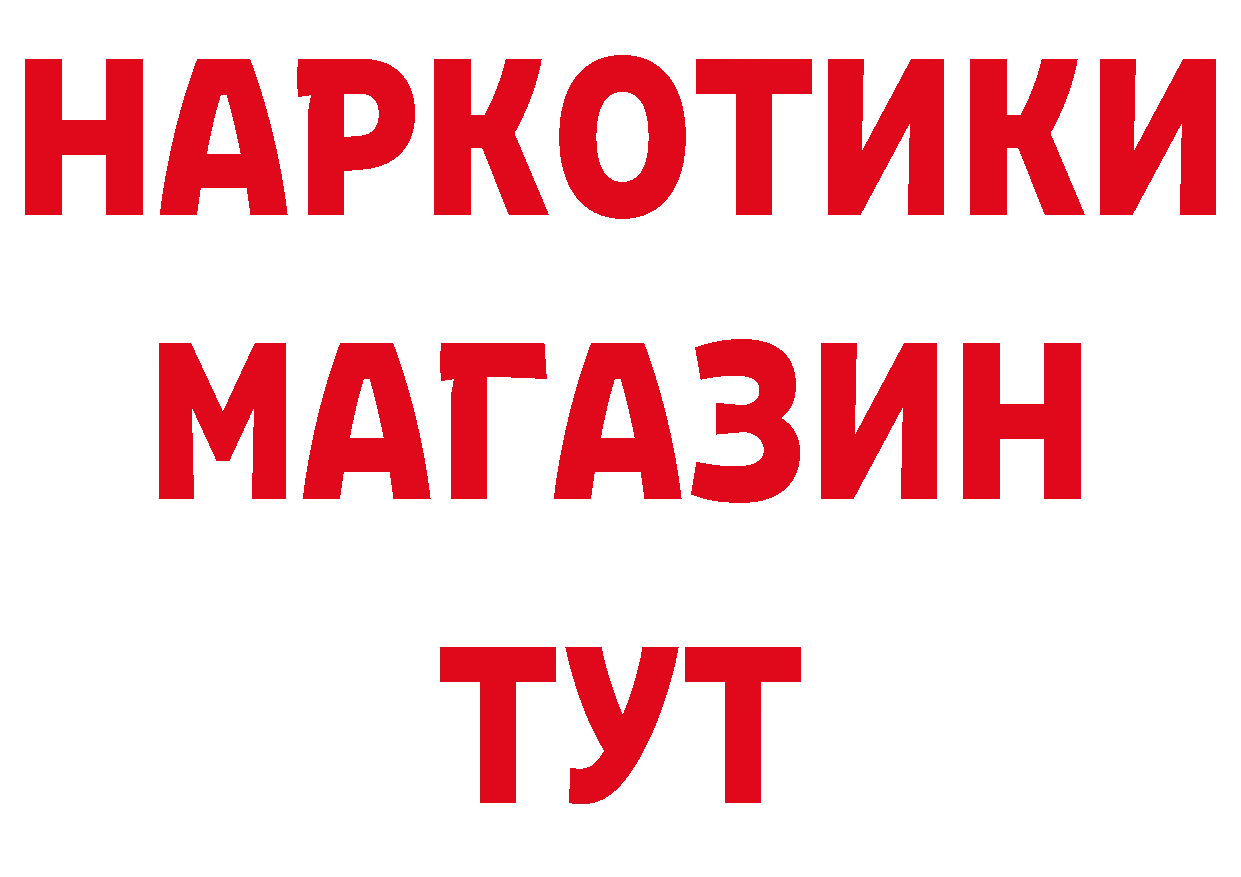 НАРКОТИКИ
МАГАЗИН
ТУТ